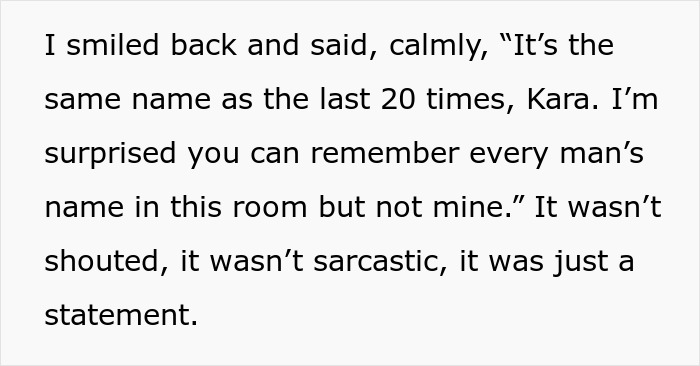 I smiled back and said, calmly, “It’s the same name as the last 20 times, Kara. I’m surprised you can remember every man’s name in this room but not mine.” It wasn’t shouted, it wasn’t sarcastic, it was just a statement.